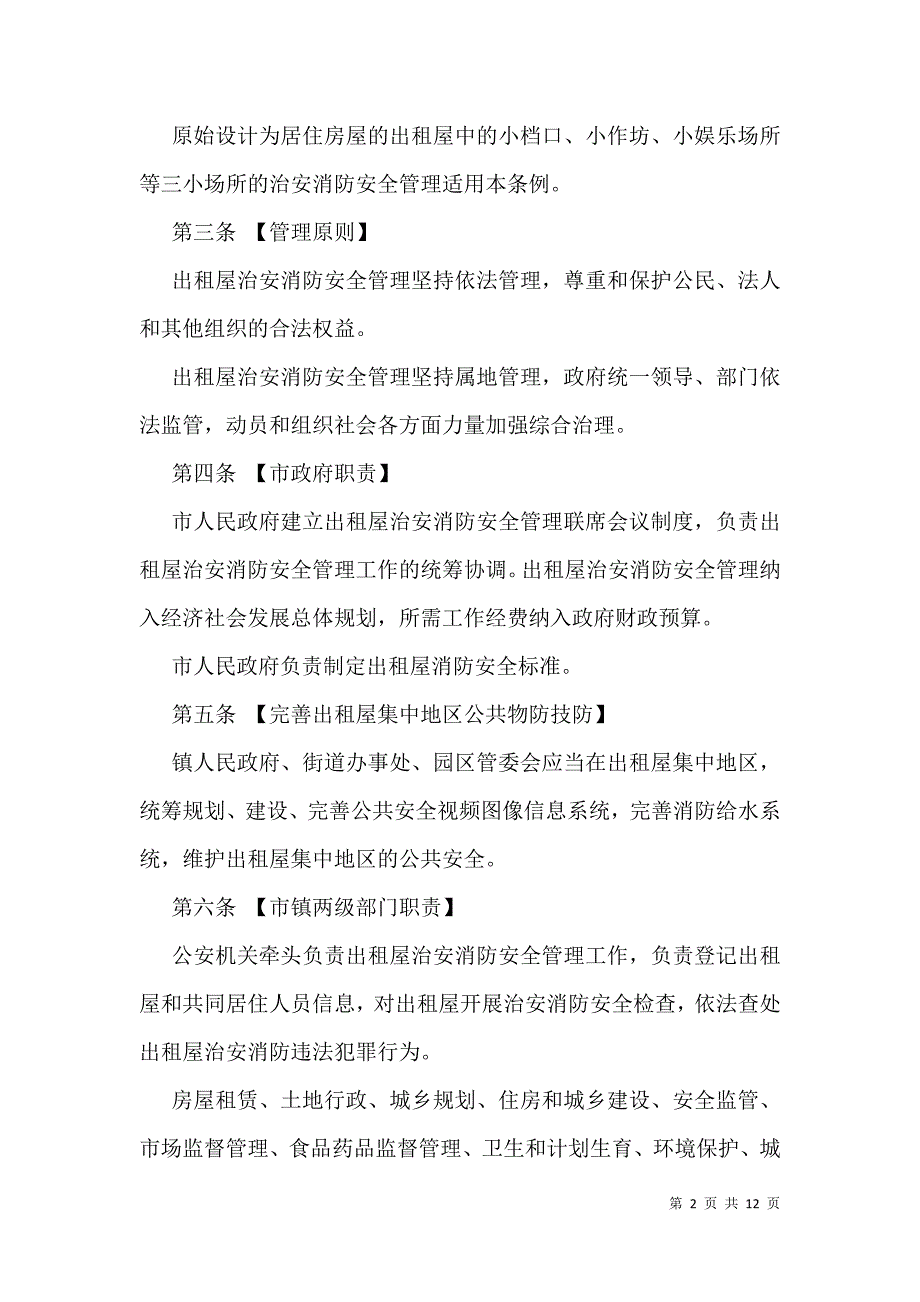 原始设计为居住房屋的出租屋中的小档口、小作坊、小娱乐场所等三小场所的治安消防安全管理适用本条例。

第三条 【管理原则】

出租屋治安消防安全管理坚持依法管理，尊重和保护公民、法人和其他组织的合法权益。

出租屋治安消防安全管理坚持属地管理，政府统一领导、部门依法监管，动员和组织社会各方面力量加强综合治理。

第四条 【市政府职责】

市人民政府建立出租屋治安消防安全管理联席会议制度，负责出租屋治安消防安全管理工作的统筹协调。出租屋治安消防安全管理纳入经济社会发展总体规划，所需工作经费纳入政府财政预算。

市人民政府负责制定出租屋消防安全标准。

第五条 【完善出租屋集中地区公共物防技防】

镇人民政府、街道办事处、园区管委会应当在出租屋集中地区，统筹规划、建设、完善公共安全视频图像信息系统，完善消防给水系统，维护出租屋集中地区的公共安全。

第六条 【市镇两级部门职责】

公安机关牵头负责出租屋治安消防安全管理工作，负责登记出租屋和共同居住人员信息，对出租屋开展治安消防安全检查，依法查处出租屋治安消防违法犯罪行为。

房屋租赁、土地行政、城乡规划、住房和城乡建设、安全监管、市场监督管理、食品药品监督管理、卫生和计划生育、环境保护、城

第 2 页 共 12 页